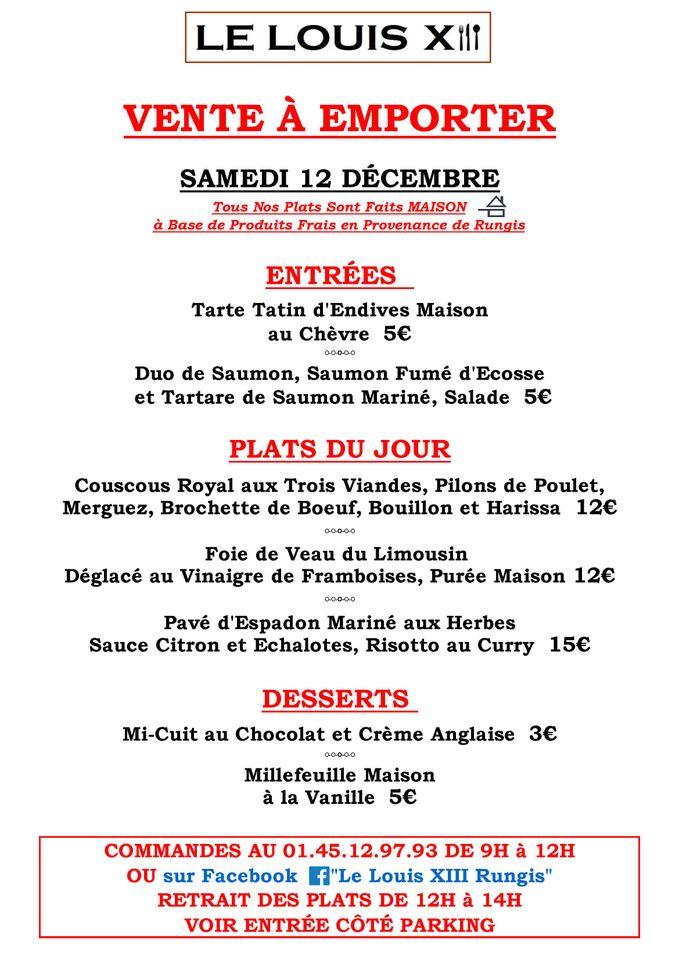 LE LOUIS XIII

VENTE À EMPORTER

SAMEDI 12 DÉCEMBRE

Tous Nos Plats Sont Faits MAISON
à Base de Produits Frais en Provenance de Rungis

ENTRÉES

Tarte Tatin d'Endives Maison au Chèvre 5€

Duo de Saumon, Saumon Fumé d'Ecosse et Tartare de Saumon Mariné, Salade 5€

PLATS DU JOUR

Couscous Royal aux Trois Viandes, Pilons de Poulet, Merguez, Brochette de Boeuf, Bouillon et Harissa 12€

Foie de Veau du Limousin Déglacé au Vinaigre de Framboises, Purée Maison 12€

Pavé d'Espadon Mariné aux Herbes Sauce Citron et Echalotes, Risotto au Curry 15€

DESSERTS

Mi-Cuit au Chocolat et Crème Anglaise 3€

Millefeuille Maison à la Vanille 5€

COMMANDES AU 01.45.12.97.93 DE 9H à 12H
OU sur Facebook "Le Louis XIII Rungis"
RETRAIT DES PLATS DE 12H à 14H
VOIR ENTRÉE CÔTÉ PARKING